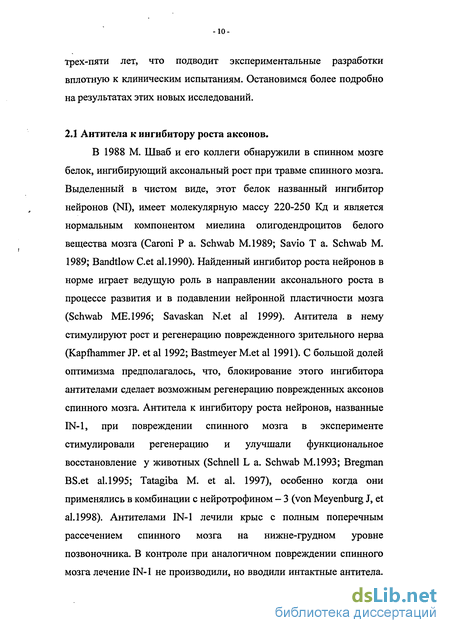 - 10 -

трех-пяти лет, что подводит экспериментальные разработки вплотную к клиническим испытаниям. Остановимся более подробно на результатах этих новых исследований.

2.1 Антитела к ингибитору роста аксонов.

В 1988 М. Шваб и его коллеги обнаружили в спинном мозге белок, ингибирующий аксональный рост при травме спинного мозга. Выделенный в чистом виде, этот белок названный ингибитор нейронов (NI), имеет молекулярную массу 220-250 Кд и является нормальным компонентом миелина олигодендроцитов белого вещества мозга (Caroni P a. Schwab M.1989; Savio T a. Schwab M. 1989; Bandtlow C.et al.1990). Найденный ингибитор роста нейронов в норме играет ведущую роль в направлении аксонального роста в процессе развития и в подавлении нейронной пластичности мозга (Schwab ME.1996; Savaskan N.et al 1999). Антитела в нему стимулируют рост и регенерацию поврежденного зрительного нерва (Kapfhammer JP. et al 1992; Bastmeyer M.et al 1991). С большой долей оптимизма предполагалось, что, блокирование этого ингибитора антителами сделает возможным регенерацию поврежденных аксонов спинного мозга. Антитела к ингибитору роста нейронов, названные IN-1, при повреждении спинного мозга в эксперименте стимулировали регенерацию и улучшали функциональное восстановление у животных (Schnell L a. Schwab M.1993; Bregman BS.et al.1995; Tatagiba M. et al. 1997), особенно когда они применялись в комбинации с нейротрофином – 3 (von Meyenburg J, et al.1998). Антителами IN-1 лечили крыс с полным поперечным рассечением спинного мозга на нижне-грудном уровне позвоночника. В контроле при аналогичном повреждении спинного мозга лечение IN-1 не производили, но вводили интактные антитела.

dsLib.net
библиотека диссертаций